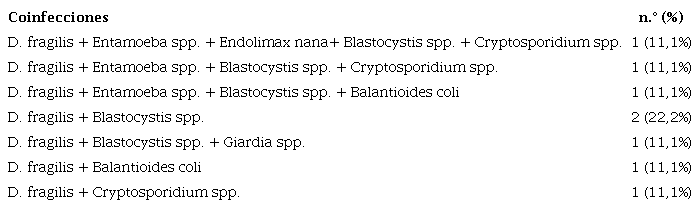 | Coinfecciones | n.° (%) |
|---|---|
| D. fragilis + Entamoeba spp. + Endolimax nana+ Blastocystis spp. + Cryptosporidium spp. | 1 (11,1%) |
| D. fragilis + Entamoeba spp. + Blastocystis spp. + Cryptosporidium spp. | 1 (11,1%) |
| D. fragilis + Entamoeba spp. + Blastocystis spp. + Balantioides coli | 1 (11,1%) |
| D. fragilis + Blastocystis spp. | 2 (22,2%) |
| D. fragilis + Blastocystis spp. + Giardia spp. | 1 (11,1%) |
| D. fragilis + Balantioides coli | 1 (11,1%) |
| D. fragilis + Cryptosporidium spp. | 1 (11,1%) |